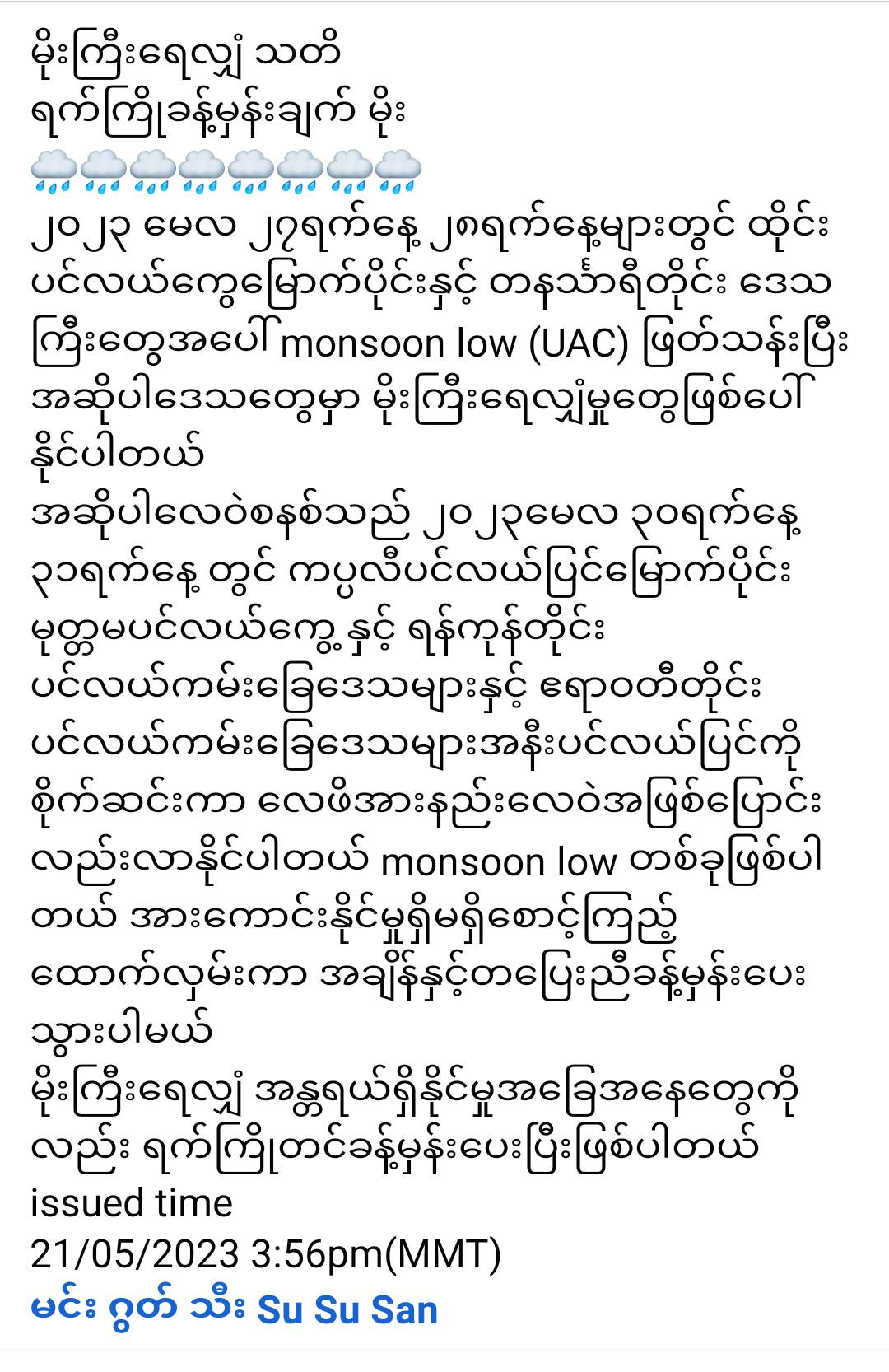 မိုးကြီးရေလျှံ သတိ
ရက်ကြိုခန့်မှန်းချက် မိုး
🌧️🌧️🌧️🌧️🌧️🌧️🌧️🌧️
၂၀၂၃ မေလ ၂၇ရက်နေ့ ၂၈ရက်နေ့များတွင် ထိုင်းပင်လယ်ကွေ့မြောက်ပိုင်းနှင့် တနင်္သာရီတိုင်း ဒေသကြီးတွေအပေါ် monsoon low (UAC) ဖြတ်သန်းပြီး အဆိုပါဒေသတွေမှာ မိုးကြီးရေလျှံမှုတွေဖြစ်ပေါ်နိုင်ပါတယ်
အဆိုပါလေဝဲစနစ်သည် ၂၀၂၃မေလ ၃၀ရက်နေ့ ၃၁ရက်နေ့ တွင် ကပ္ပလီပင်လယ်ပြင်မြောက်ပိုင်း မုတ္တမပင်လယ်ကွေ့ နှင့် ရန်ကုန်တိုင်း ပင်လယ်ကမ်းခြေဒေသများနှင့် ဧရာဝတီတိုင်း ပင်လယ်ကမ်းခြေဒေသများအနီးပင်လယ်ပြင်ကို စိုက်ဆင်းကာ လေဖိအားနည်းလေဝဲအဖြစ်ပြောင်းလည်းလာနိုင်ပါတယ် monsoon low တစ်ခုဖြစ်ပါတယ် အားကောင်းနိုင်မှုရှိမရှိစောင့်ကြည့် ထောက်လှမ်းကာ အချိန်နှင့်တပြေးညီခန့်မှန်းပေးသွားပါမယ်
မိုးကြီးရေလျှံ အန္တရယ်ရှိနိုင်မှုအခြေအနေတွေကိုလည်း ရက်ကြိုတင်ခန့်မှန်းပေးပြီးဖြစ်ပါတယ်
issued time
21/05/2023 3:56pm(MMT)
မင်း ဂွတ် သီး Su Su San